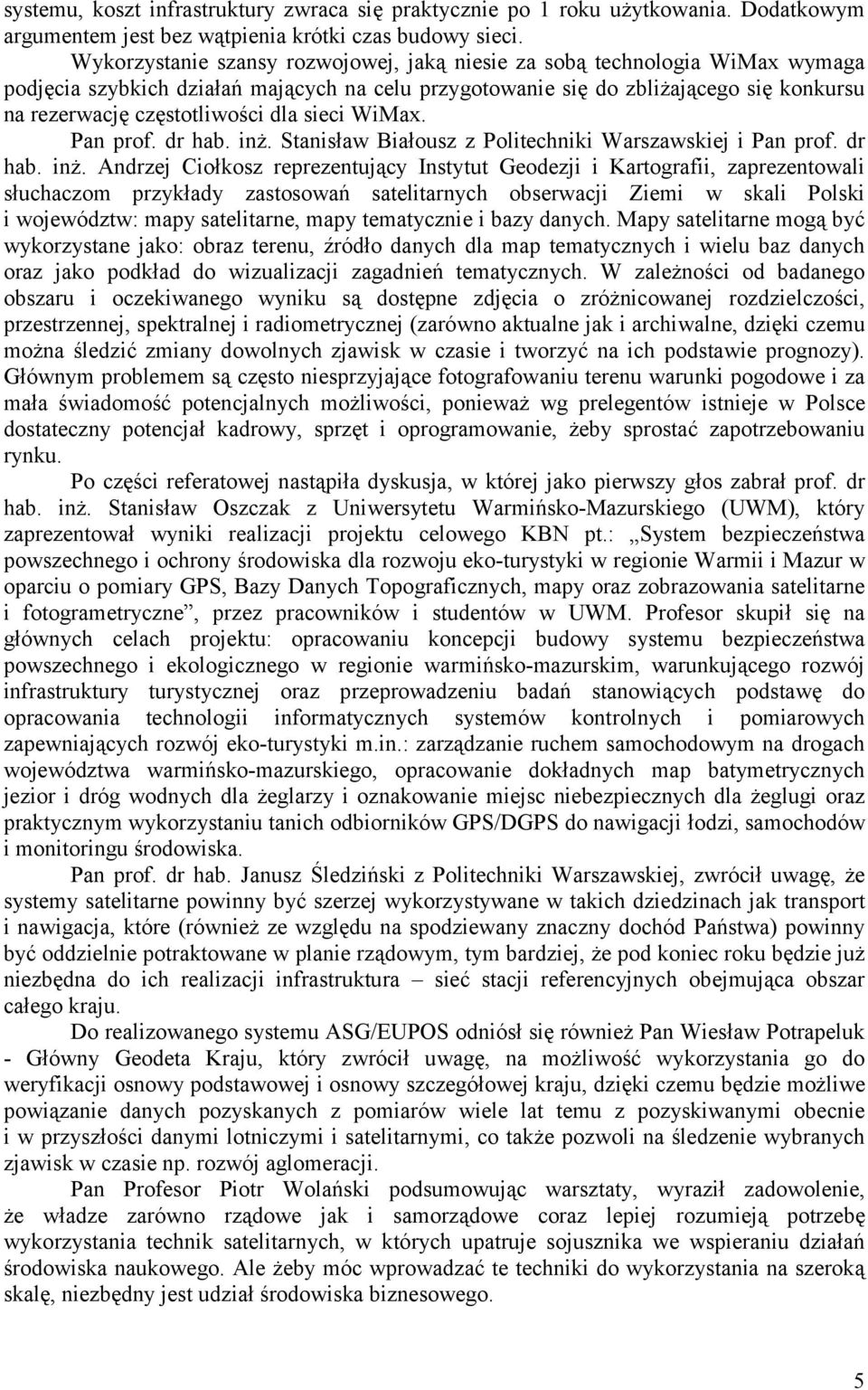 systemu, koszt infrastruktury zwraca się praktycznie po 1 roku użytkowania. Dodatkowym argumentem jest bez wątpienia krótki czas budowy sieci.

Wykorzystanie szansy rozwojowej, jaką niesie za sobą technologia WiMax wymaga podjęcia szybkich działań mających na celu przygotowanie się do zbliżającego się konkursu na rezerwację częstotliwości dla sieci WiMax.

Pan prof. dr hab. inż. Stanisław Białousz z Politechniki Warszawskiej i Pan prof. dr hab. inż. Andrzej Ciołkosz reprezentujący Instytut Geodezji i Kartografii, zaprezentowali słuchaczom przykłady zastosowań satelitarnych obserwacji Ziemi w skali Polski i województw: mapy satelitarne, mapy tematycznie i bazy danych. Mapy satelitarne mogą być wykorzystane jako: obraz terenu, źródło danych dla map tematycznych i wielu baz danych oraz jako podkład do wizualizacji zagadnień tematycznych. W zależności od badanego obszaru i oczekiwanego wyniku są dostępne zdjęcia o zróżnicowanej rozdzielczości, przestrzennej, spektralnej i radiometrycznej (zarówno aktualne jak i archiwalne, dzięki czemu można śledzić zmiany dowolnych zjawisk w czasie i tworzyć na ich podstawie prognozy). Głównym problemem są często niesprzyjające fotografowaniu terenu warunki pogodowe i za mała świadomość potencjalnych możliwości, ponieważ wg prelegentów istnieje w Polsce dostateczny potencjał kadrowy, sprzęt i oprogramowanie, żeby sprostać zapotrzebowaniu rynku.

Po części referatowej nastąpiła dyskusja, w której jako pierwszy głos zabrał prof. dr hab. inż. Stanisław Oszczak z Uniwersytetu Warmińsko-Mazurskiego (UWM), który zaprezentował wyniki realizacji projektu celowego KBN pt.: „System bezpieczeństwa powszechnego i ochrony środowiska dla rozwoju eko-turystyki w regionie Warmii i Mazur w oparciu o pomiary GPS, Bazy Danych Topograficznych, mapy oraz zobrazowania satelitarne i fotogrametryczne”, przez pracowników i studentów w UWM. Profesor skupił się na głównych celach projektu: opracowaniu koncepcji budowy systemu bezpieczeństwa powszechnego i ekologicznego w regionie warmińsko-mazurskim, warunkującego rozwój infrastruktury turystycznej oraz przeprowadzeniu badań stanowiących podstawę do opracowania technologii informatycznych systemów kontrolnych i pomiarowych zapewniających rozwój eko-turystyki m.in.: zarządzanie ruchem samochodowym na drogach województwa warmińsko-mazurskiego, opracowanie dokładnych map batymetrycznych jezior i dróg wodnych dla żeglarzy i oznakowanie miejsc niebezpiecznych dla żeglugi oraz praktycznym wykorzystaniu tanich odbiorników GPS/DGPS do nawigacji łodzi, samochodów i monitoringu środowiska.

Pan prof. dr hab. Janusz Śledziński z Politechniki Warszawskiej, zwrócił uwagę, że systemy satelitarne powinny być szerzej wykorzystywane w takich dziedzinach jak transport i nawigacja, które (również ze względu na spodziewany znaczny dochód Państwa) powinny być oddzielnie potraktowane w planie rządowym, tym bardziej, że pod koniec roku będzie już niezbędna do ich realizacji infrastruktura – sieć stacji referencyjnych obejmująca obszar całego kraju.

Do realizowanego systemu ASG/EUPOS odniósł się również Pan Wiesław Potrapeluk - Główny Geodeta Kraju, który zwrócił uwagę, na możliwość wykorzystania go do weryfikacji osnowy podstawowej i osnowy szczegółowej kraju, dzięki czemu będzie możliwe powiązanie danych pozyskanych z pomiarów wiele lat temu z pozyskiwanymi obecnie i w przyszłości danymi lotniczymi i satelitarnymi, co także pozwoli na śledzenie wybranych zjawisk w czasie np. rozwój aglomeracji.

Pan Profesor Piotr Wolański podsumowując warsztaty, wyraził zadowolenie, że władze zarówno rządowe jak i samorządowe coraz lepiej rozumieją potrzebę wykorzystania technik satelitarnych, w których upatruje sojusznika we wspieraniu działań środowiska naukowego. Ale żeby móc wprowadzać te techniki do wykorzystania na szeroką skalę, niezbędny jest udział środowiska biznesowego.

5